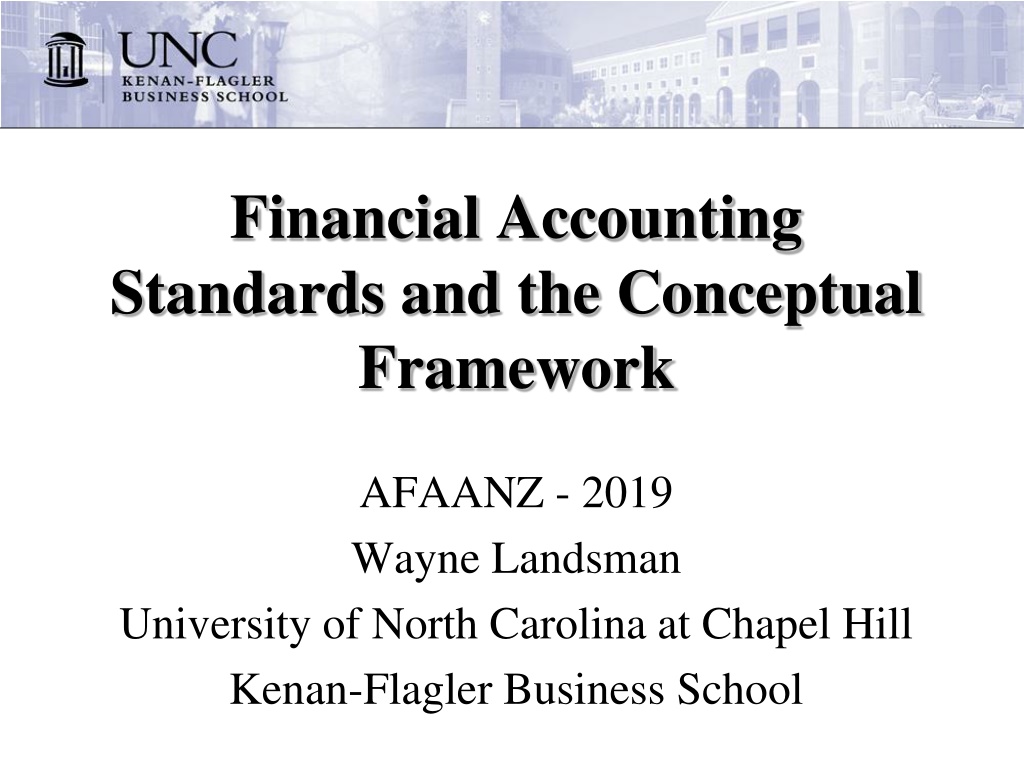 UNC
KENAN-FLAGLER
BUSINESS SCHOOL

Financial Accounting Standards and the Conceptual Framework

AFAANZ - 2019
Wayne Landsman
University of North Carolina at Chapel Hill
Kenan-Flagler Business School